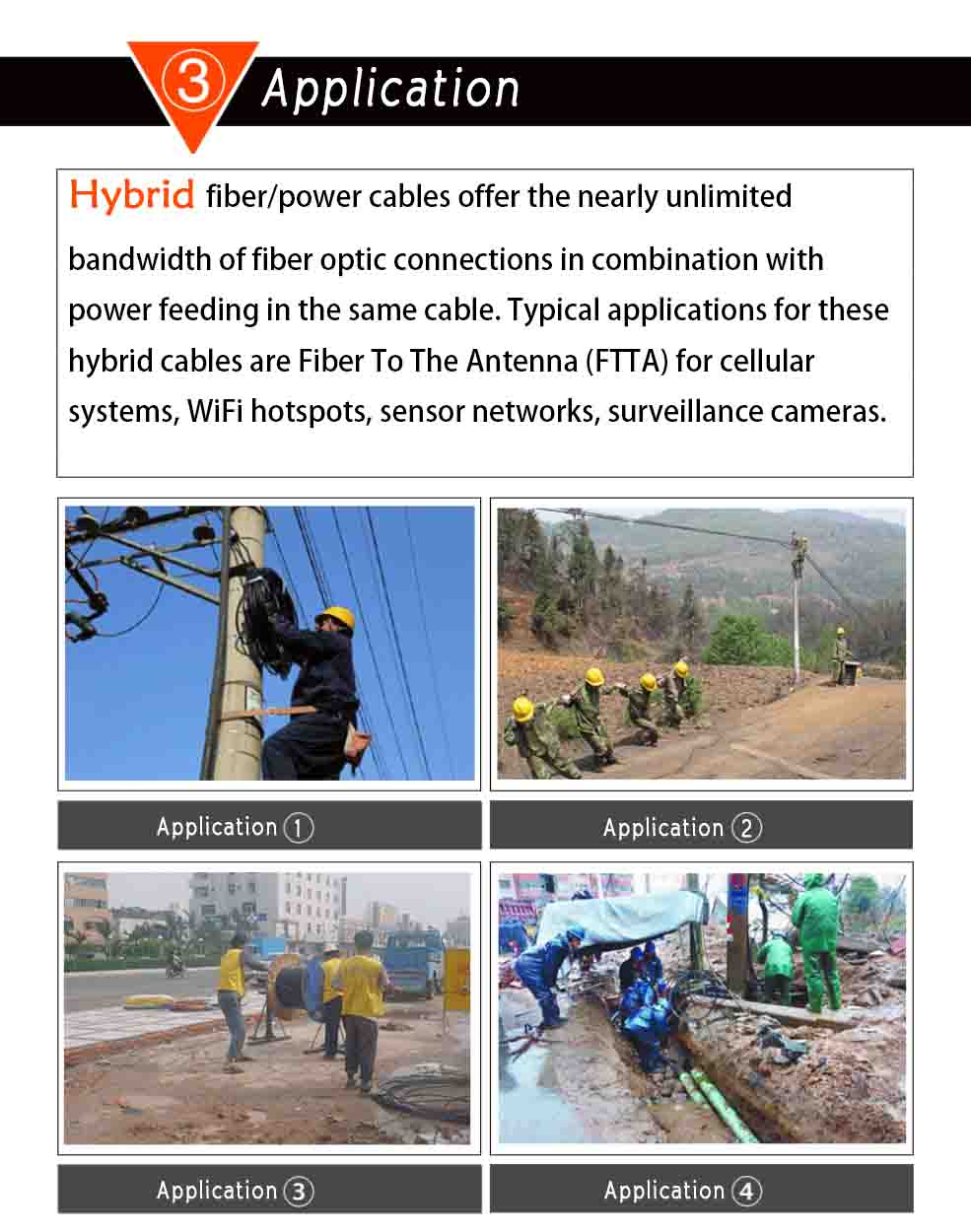 3 Application

Hybrid fiber/power cables offer the nearly unlimited bandwidth of fiber optic connections in combination with power feeding in the same cable. Typical applications for these hybrid cables are Fiber To The Antenna (FTTA) for cellular systems, WiFi hotspots, sensor networks, surveillance cameras.

Application ①

Application ②

Application ③

Application ④